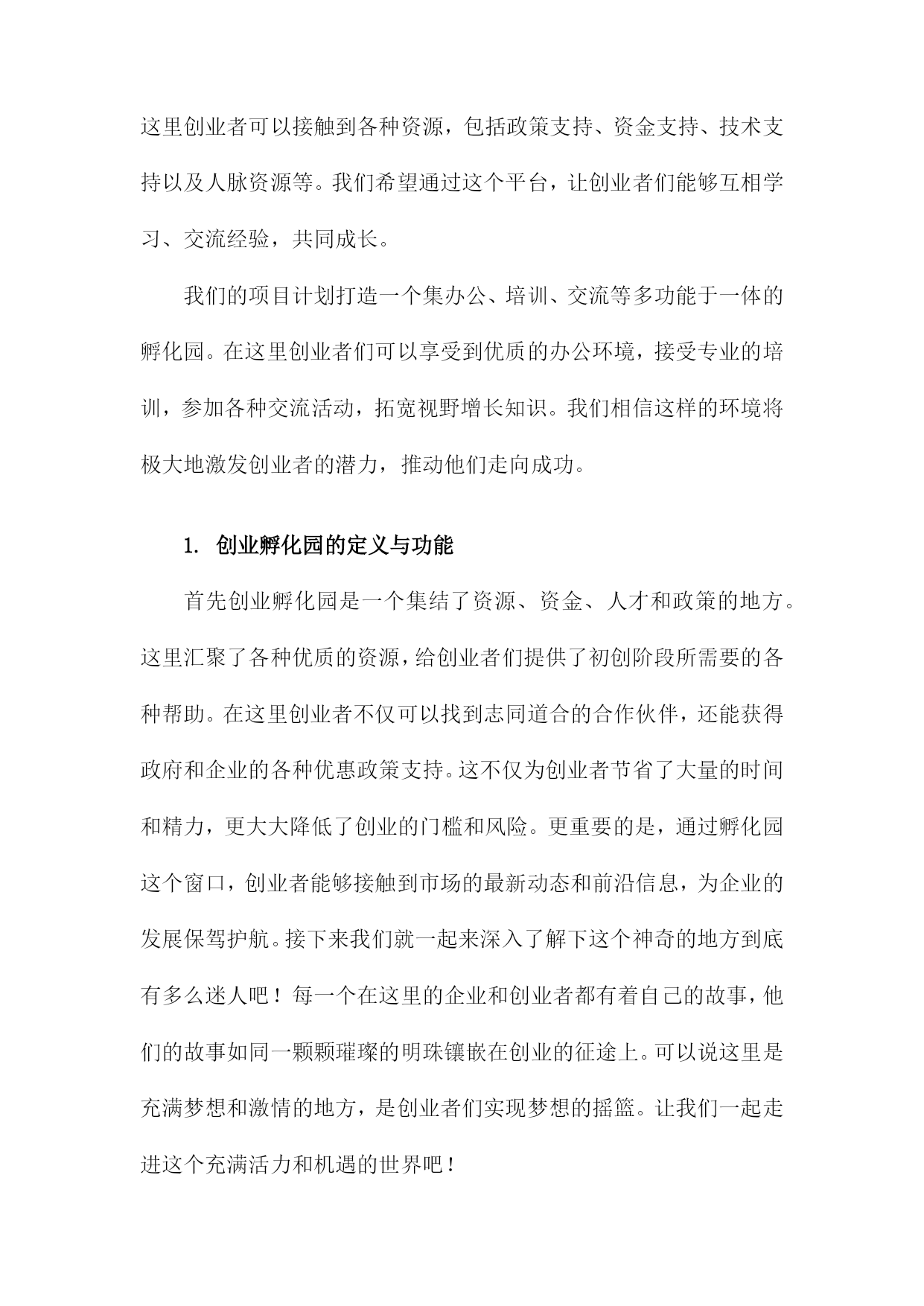 这里创业者可以接触到各种资源，包括政策支持、资金支持、技术支持以及人脉资源等。我们希望通过这个平台，让创业者们能够互相学习、交流经验，共同成长。

我们的项目计划打造一个集办公、培训、交流等多功能于一体的孵化园。在这里创业者们可以享受到优质的办公环境，接受专业的培训，参加各种交流活动，拓宽视野增长知识。我们相信这样的环境将极大地激发创业者的潜力，推动他们走向成功。

1. 创业孵化园的定义与功能

首先创业孵化园是一个集结了资源、资金、人才和政策的地方。这里汇聚了各种优质的资源，给创业者们提供了初创阶段所需要的各种帮助。在这里创业者不仅可以找到志同道合的合作伙伴，还能获得政府和企业的各种优惠政策支持。这不仅为创业者节省了大量的时间和精力，更大大降低了创业的门槛和风险。更重要的是，通过孵化园这个窗口，创业者能够接触到市场的最新动态和前沿信息，为企业的发展保驾护航。接下来我们就一起来深入了解下这个神奇的地方到底有多么迷人吧！每一个在这里的企业和创业者都有着自己的故事，他们的故事如同一颗颗璀璨的明珠镶嵌在创业的征途上。可以说这里是充满梦想和激情的地方，是创业者们实现梦想的摇篮。让我们一起走进这个充满活力和机遇的世界吧！